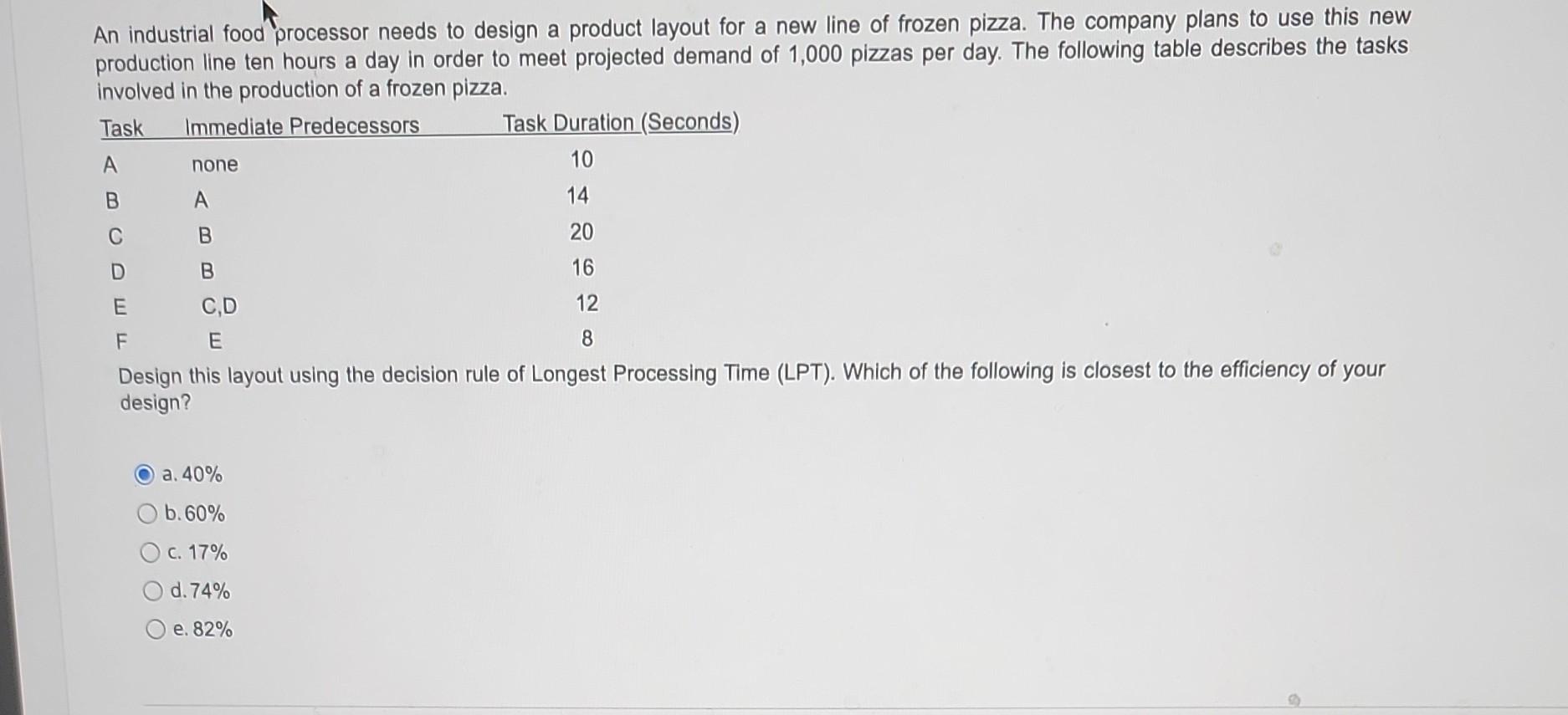 An industrial food processor needs to design a product layout for a new line of frozen pizza. The company plans to use this new production line ten hours a day in order to meet projected demand of 1,000 pizzas per day. The following table describes the tasks involved in the production of a frozen pizza.

| Task | Immediate Predecessors | Task Duration (Seconds) |
|---|---|---|
| A | none | 10 |
| B | A | 14 |
| C | B | 20 |
| D | B | 16 |
| E | C,D | 12 |
| F | E | 8 |

Design this layout using the decision rule of Longest Processing Time (LPT). Which of the following is closest to the efficiency of your design?

a. 40%
b. 60%
c. 17%
d. 74%
e. 82%